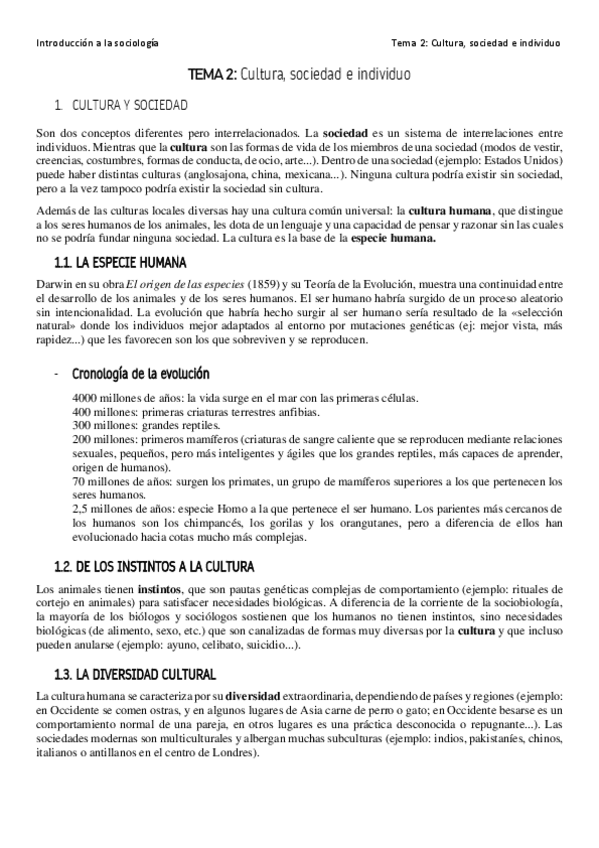 Introducción a la sociología

Tema 2: Cultura, sociedad e individuo

TEMA 2: Cultura, sociedad e individuo

1. CULTURA Y SOCIEDAD

Son dos conceptos diferentes pero interrelacionados. La sociedad es un sistema de interrelaciones entre individuos. Mientras que la cultura son las formas de vida de los miembros de una sociedad (modos de vestir, creencias, costumbres, formas de conducta, de ocio, arte...). Dentro de una sociedad (ejemplo: Estados Unidos) puede haber distintas culturas (anglosajona, china, mexicana...). Ninguna cultura podría existir sin sociedad, pero a la vez tampoco podría existir la sociedad sin cultura.

Además de las culturas locales diversas hay una cultura común universal: la cultura humana, que distingue a los seres humanos de los animales, les dota de un lenguaje y una capacidad de pensar y razonar sin las cuales no se podría fundar ninguna sociedad. La cultura es la base de la especie humana.

1.1. LA ESPECIE HUMANA

Darwin en su obra El origen de las especies (1859) y su Teoría de la Evolución, muestra una continuidad entre el desarrollo de los animales y de los seres humanos. El ser humano habría surgido de un proceso aleatorio sin intencionalidad. La evolución que habría hecho surgir al ser humano sería resultado de la «selección natural» donde los individuos mejor adaptados al entorno por mutaciones genéticas (ej: mejor vista, más rapidez...) que les favorecen son los que sobreviven y se reproducen.

- Cronología de la evolución

4000 millones de años: la vida surge en el mar con las primeras células.
400 millones: primeras criaturas terrestres anfibias.
300 millones: grandes reptiles.
200 millones: primeros mamíferos (criaturas de sangre caliente que se reproducen mediante relaciones sexuales, pequeños, pero más inteligentes y ágiles que los grandes reptiles, más capaces de aprender, origen de humanos).
70 millones de años: surgen los primates, un grupo de mamíferos superiores a los que pertenecen los seres humanos.
2,5 millones de años: especie Homo a la que pertenece el ser humano. Los parientes más cercanos de los humanos son los chimpancés, los gorilas y los orangutanes, pero a diferencia de ellos han evolucionado hacia cotas mucho más complejas.

1.2. DE LOS INSTINTOS A LA CULTURA

Los animales tienen instintos, que son pautas genéticas complejas de comportamiento (ejemplo: rituales de cortejo en animales) para satisfacer necesidades biológicas. A diferencia de la corriente de la sociobiología, la mayoría de los biólogos y sociólogos sostienen que los humanos no tienen instintos, sino necesidades biológicas (de alimento, sexo, etc.) que son canalizadas de formas muy diversas por la cultura y que incluso pueden anularse (ejemplo: ayuno, celibato, suicidio...).

1.3. LA DIVERSIDAD CULTURAL

La cultura humana se caracteriza por su diversidad extraordinaria, dependiendo de países y regiones (ejemplo: en Occidente se comen ostras, y en algunos lugares de Asia carne de perro o gato; en Occidente besarse es un comportamiento normal de una pareja, en otros lugares es una práctica desconocida o repugnante...). Las sociedades modernas son multiculturales y albergan muchas subculturas (ejemplo: indios, pakistaníes, chinos, italianos o antillanos en el centro de Londres).